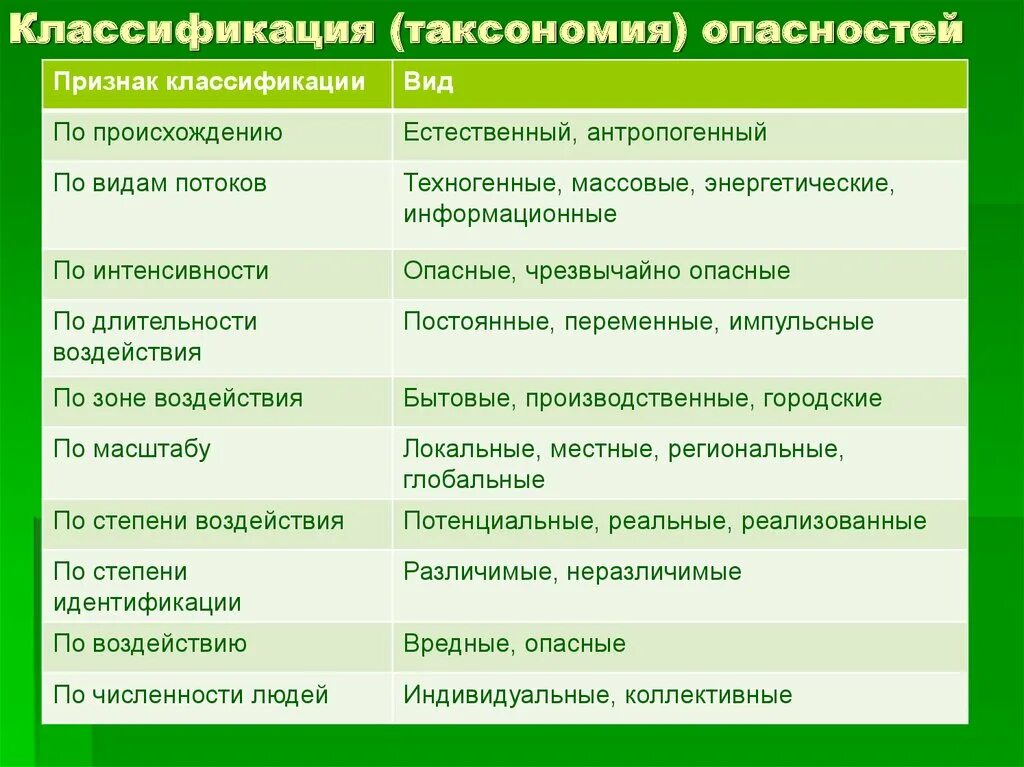 Классификация (таксономия) опасностей

| Признак классификации | Вид |
|---|---|
| По происхождению | Естественный, антропогенный |
| По видам потоков | Техногенные, массовые, энергетические, информационные |
| По интенсивности | Опасные, чрезвычайно опасные |
| По длительности воздействия | Постоянные, переменные, импульсные |
| По зоне воздействия | Бытовые, производственные, городские |
| По масштабу | Локальные, местные, региональные, глобальные |
| По степени воздействия | Потенциальные, реальные, реализованные |
| По степени идентификации | Различимые, неразличимые |
| По воздействию | Вредные, опасные |
| По численности людей | Индивидуальные, коллективные |